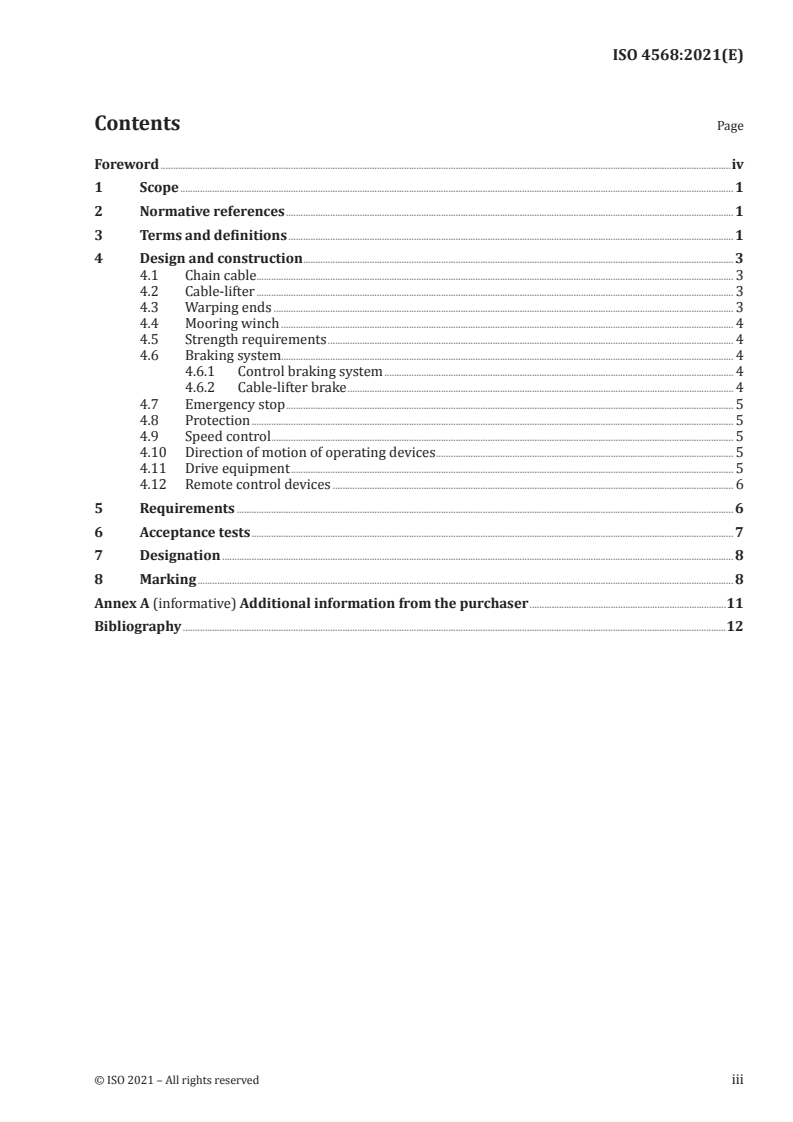 ISO 4568:2021(E)

Contents Page

Foreword iv
1 Scope 1
2 Normative references 1
3 Terms and definitions 1
4 Design and construction 3
4.1 Chain cable 3
4.2 Cable-lifter 3
4.3 Warping ends 3
4.4 Mooring winch 4
4.5 Strength requirements 4
4.6 Braking system 4
4.6.1 Control braking system 4
4.6.2 Cable-lifter brake 4
4.7 Emergency stop 5
4.8 Protection 5
4.9 Speed control 5
4.10 Direction of motion of operating devices 5
4.11 Drive equipment 5
4.12 Remote control devices 6
5 Requirements 6
6 Acceptance tests 7
7 Designation 8
8 Marking 8
Annex A (informative) Additional information from the purchaser 11
Bibliography 12

© ISO 2021 – All rights reserved iii